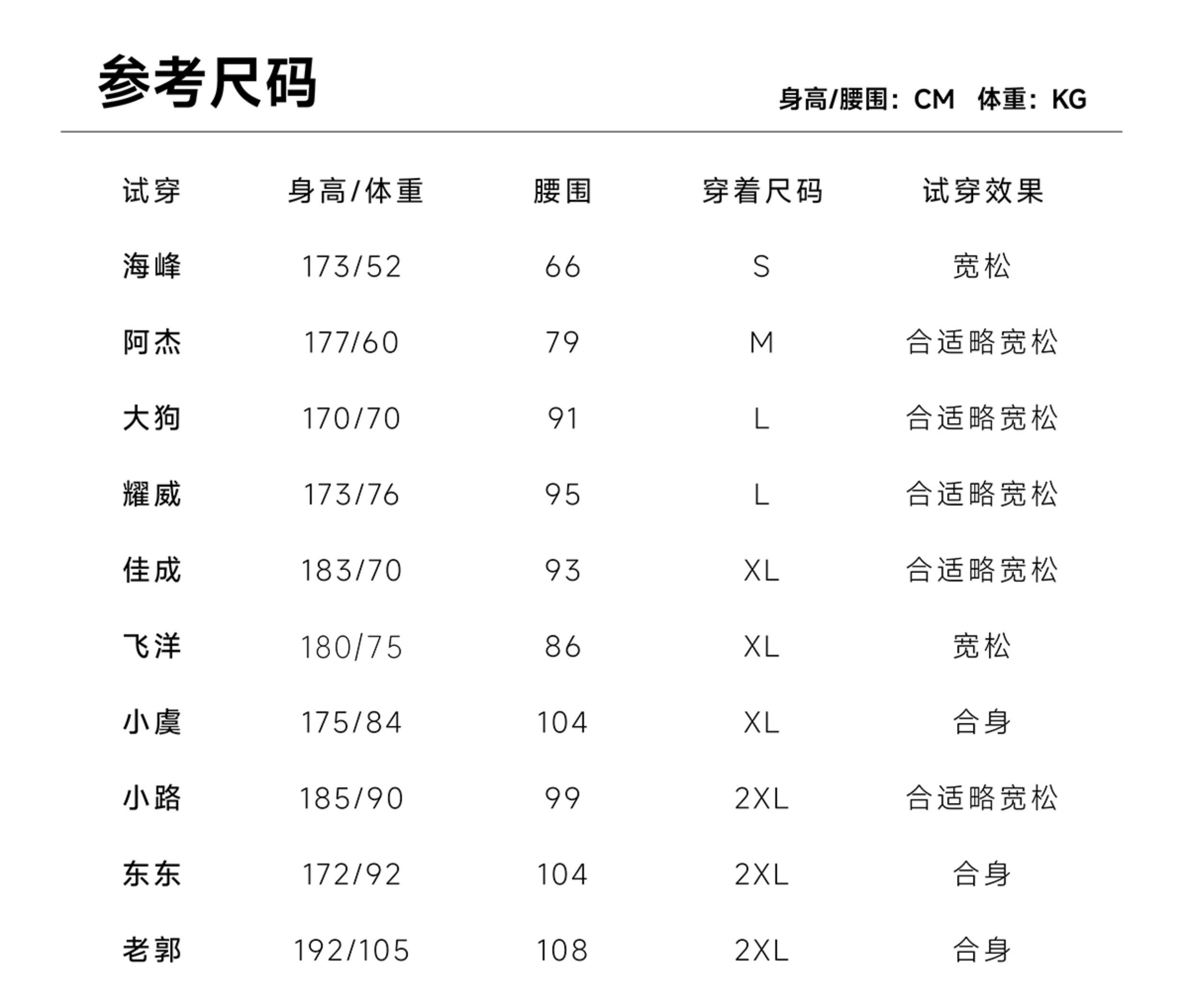 参考尺码

身高/腰围：CM　体重：KG

| 试穿 | 身高/体重 | 腰围 | 穿着尺码 | 试穿效果 |
|---|---|---|---|---|
| 海峰 | 173/52 | 66 | S | 宽松 |
| 阿杰 | 177/60 | 79 | M | 合适略宽松 |
| 大狗 | 170/70 | 91 | L | 合适略宽松 |
| 耀威 | 173/76 | 95 | L | 合适略宽松 |
| 佳成 | 183/70 | 93 | XL | 合适略宽松 |
| 飞洋 | 180/75 | 86 | XL | 宽松 |
| 小虞 | 175/84 | 104 | XL | 合身 |
| 小路 | 185/90 | 99 | 2XL | 合适略宽松 |
| 东东 | 172/92 | 104 | 2XL | 合身 |
| 老郭 | 192/105 | 108 | 2XL | 合身 |